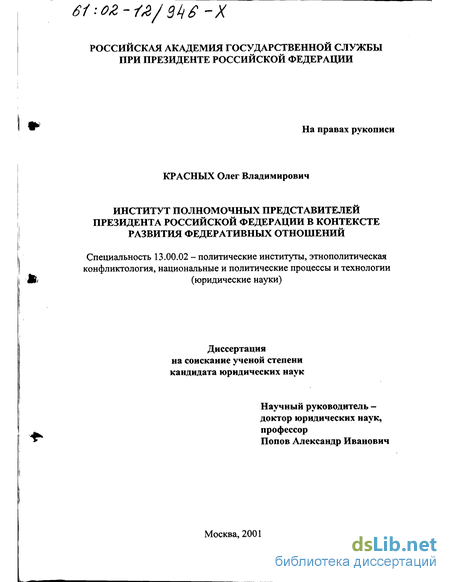 61:02-12/946-X

РОССИЙСКАЯ АКАДЕМИЯ ГОСУДАРСТВЕННОЙ СЛУЖБЫ ПРИ ПРЕЗИДЕНТЕ РОССИЙСКОЙ ФЕДЕРАЦИИ

На правах рукописи

КРАСНЫХ Олег Владимирович

ИНСТИТУТ ПОЛНОМОЧНЫХ ПРЕДСТАВИТЕЛЕЙ ПРЕЗИДЕНТА РОССИЙСКОЙ ФЕДЕРАЦИИ В КОНТЕКСТЕ РАЗВИТИЯ ФЕДЕРАТИВНЫХ ОТНОШЕНИЙ

Специальность 13.00.02 – политические институты, этнополитическая конфликтология, национальные и политические процессы и технологии (юридические науки)

Диссертация
на соискание ученой степени
кандидата юридических наук

Научный руководитель –
доктор юридических наук,
профессор
Попов Александр Иванович

Москва, 2001

dsLib.net
библиотека диссертаций